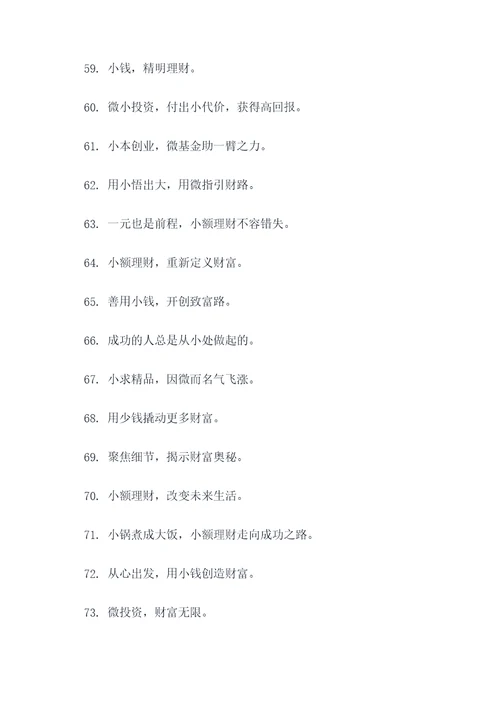 59. 小钱，精明理财。

60. 微小投资，付出小代价，获得高回报。

61. 小本创业，微基金助一臂之力。

62. 用小悟出大，用微指引财路。

63. 一元也是前程，小额理财不容错失。

64. 小额理财，重新定义财富。

65. 善用小钱，开创致富路。

66. 成功的人总是从小处做起的。

67. 小求精品，因微而名气飞涨。

68. 用少钱撬动更多财富。

69. 聚焦细节，揭示财富奥秘。

70. 小额理财，改变未来生活。

71. 小锅煮成大饭，小额理财走向成功之路。

72. 从心出发，用小钱创造财富。

73. 微投资，财富无限。